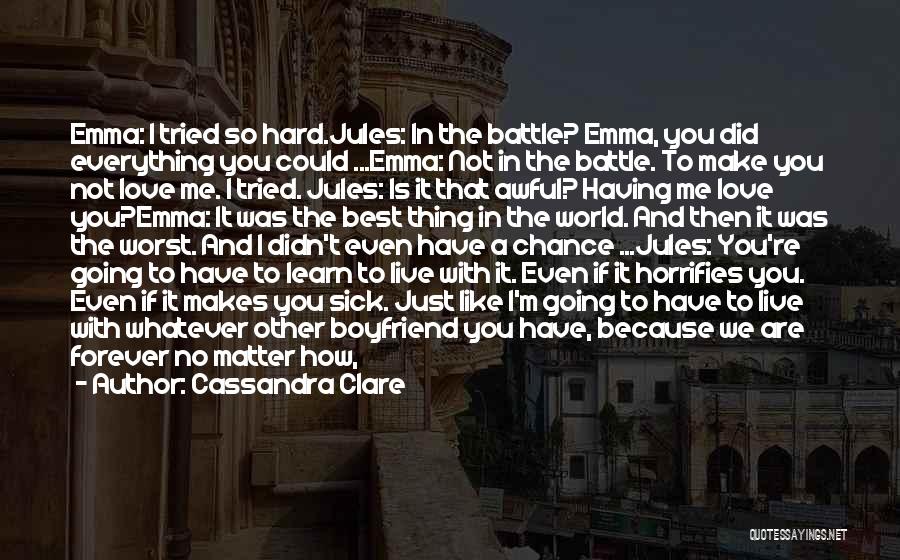 Emma: I tried so hard.Jules: In the battle? Emma, you did everything you could ...Emma: Not in the battle. To make you not love me. I tried. Jules: Is it that awful? Having me love you?Emma: It was the best thing in the world. And then it was the worst. And I didn't even have a chance ...Jules: You're going to have to learn to live with it. Even if it horrifies you. Even if it makes you sick. Just like I'm going to have to live with whatever other boyfriend you have, because we are forever no matter how,

- Author: Cassandra Clare

QUOTESSAYINGS.NET